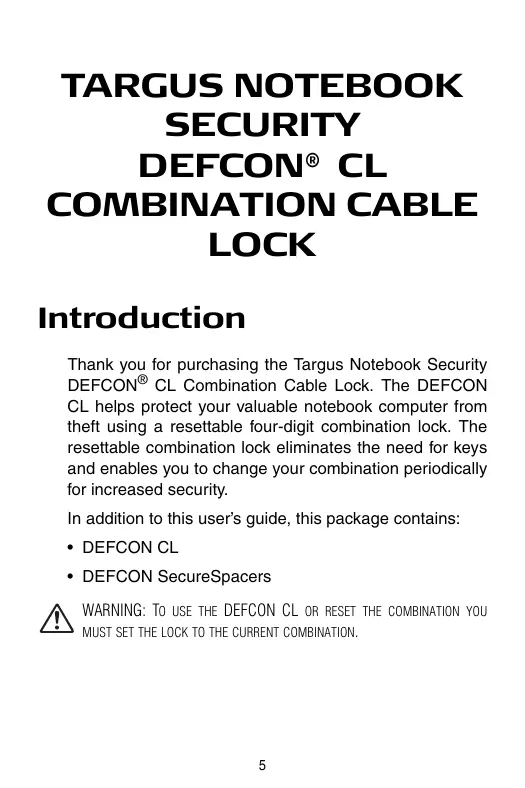 TARGUS NOTEBOOK SECURITY
DEFCON® CL
COMBINATION CABLE LOCK

Introduction

Thank you for purchasing the Targus Notebook Security DEFCON® CL Combination Cable Lock. The DEFCON CL helps protect your valuable notebook computer from theft using a resettable four-digit combination lock. The resettable combination lock eliminates the need for keys and enables you to change your combination periodically for increased security.

In addition to this user's guide, this package contains:

• DEFCON CL
• DEFCON SecureSpacers

WARNING: TO USE THE DEFCON CL OR RESET THE COMBINATION YOU MUST SET THE LOCK TO THE CURRENT COMBINATION.

5